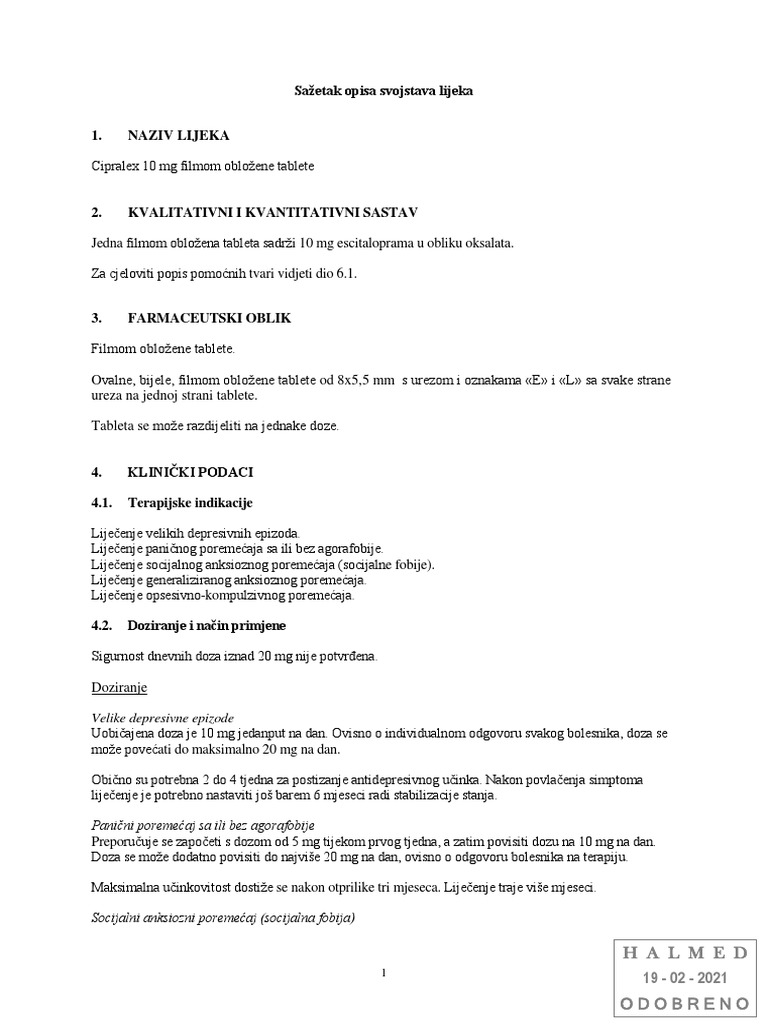 Sažetak opisa svojstava lijeka

1. NAZIV LIJEKA

Cipralex 10 mg filmom obložene tablete

2. KVALITATIVNI I KVANTITATIVNI SASTAV

Jedna filmom obložena tableta sadrži 10 mg escitaloprama u obliku oksalata.

Za cjeloviti popis pomoćnih tvari vidjeti dio 6.1.

3. FARMACEUTSKI OBLIK

Filmom obložene tablete.

Ovalne, bijele, filmom obložene tablete od 8x5,5 mm s urezom i oznakama «E» i «L» sa svake strane ureza na jednoj strani tablete.

Tableta se može razdijeliti na jednake doze.

4. KLINIČKI PODACI

4.1. Terapijske indikacije

Liječenje velikih depresivnih epizoda.
Liječenje paničnog poremećaja sa ili bez agorafobije.
Liječenje socijalnog anksioznog poremećaja (socijalne fobije).
Liječenje generaliziranog anksioznog poremećaja.
Liječenje opsesivno-kompulzivnog poremećaja.

4.2. Doziranje i način primjene

Sigurnost dnevnih doza iznad 20 mg nije potvrđena.

Doziranje

Velike depresivne epizode
Uobičajena doza je 10 mg jedanput na dan. Ovisno o individualnom odgovoru svakog bolesnika, doza se može povećati do maksimalno 20 mg na dan.

Obično su potrebna 2 do 4 tjedna za postizanje antidepresivnog učinka. Nakon povlačenja simptoma liječenje je potrebno nastaviti još barem 6 mjeseci radi stabilizacije stanja.

Panični poremećaj sa ili bez agorafobije
Preporučuje se započeti s dozom od 5 mg tijekom prvog tjedna, a zatim povisiti dozu na 10 mg na dan. Doza se može dodatno povisiti do najviše 20 mg na dan, ovisno o odgovoru bolesnika na terapiju.

Maksimalna učinkovitost dostiže se nakon otprilike tri mjeseca. Liječenje traje više mjeseci.

Socijalni anksiozni poremećaj (socijalna fobija)

1

HALMED
19 - 02 - 2021
ODOBRENO